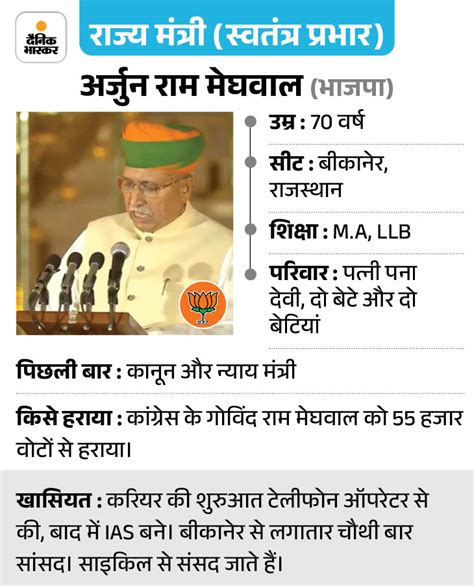 दैनिक भास्कर

राज्य मंत्री (स्वतंत्र प्रभार)

अर्जुन राम मेघवाल (भाजपा)

उम्र : 70 वर्ष

सीट : बीकानेर, राजस्थान

शिक्षा : M.A, LLB

परिवार : पत्नी पना देवी, दो बेटे और दो बेटियां

पिछली बार : कानून और न्याय मंत्री

किसे हराया : कांग्रेस के गोविंद राम मेघवाल को 55 हजार वोटों से हराया।

खासियत : करियर की शुरुआत टेलीफोन ऑपरेटर से की, बाद में IAS बने। बीकानेर से लगातार चौथी बार सांसद। साइकिल से संसद जाते हैं।